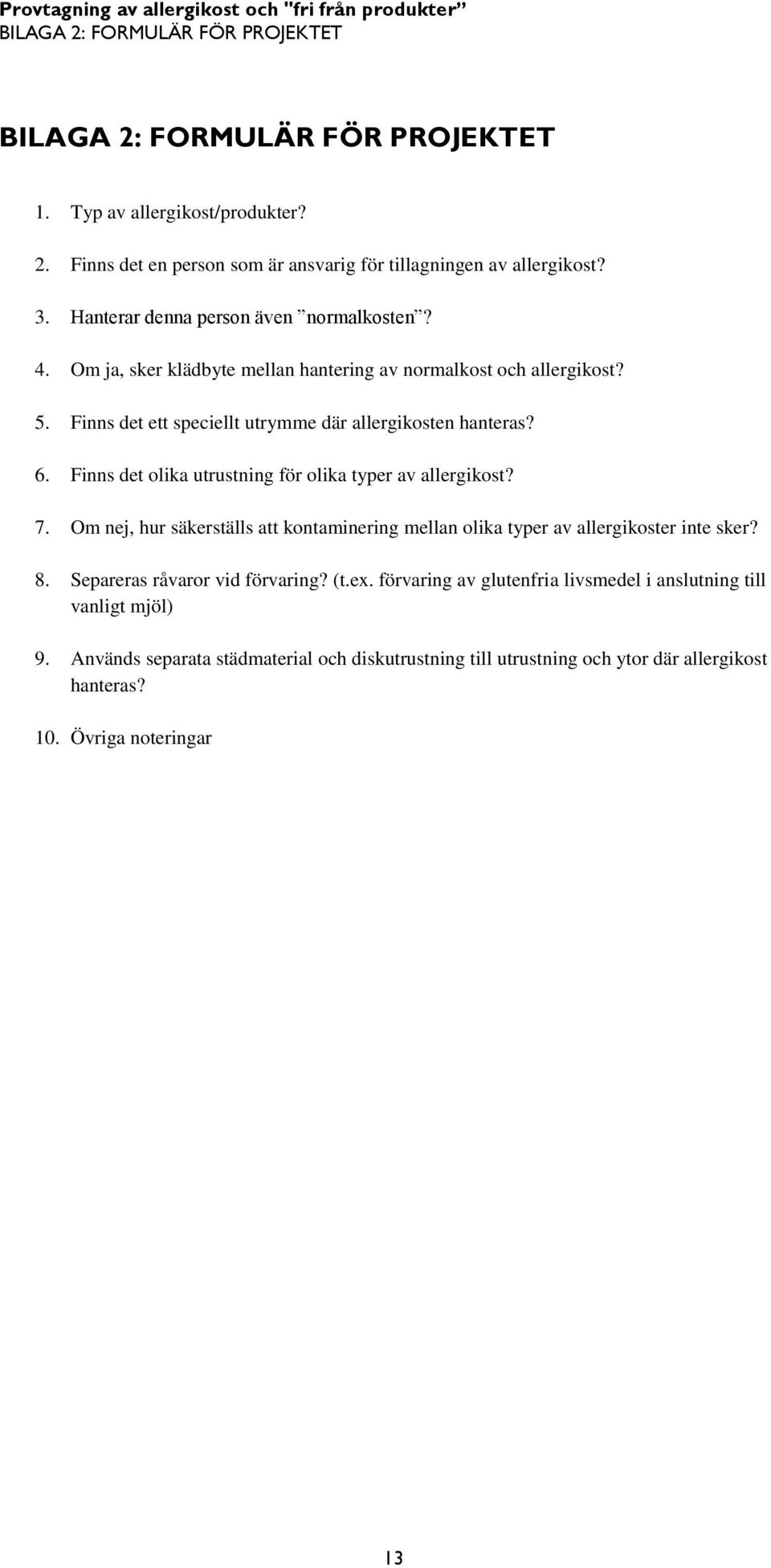 Provtagning av allergikost och "fri från produkter”
BILAGA 2: FORMULÄR FÖR PROJEKTET

BILAGA 2: FORMULÄR FÖR PROJEKTET

1. Typ av allergikost/produkter?

2. Finns det en person som är ansvarig för tillagningen av allergikost?

3. Hanterar denna person även ”normalkosten”?

4. Om ja, sker klädbyte mellan hantering av normalkost och allergikost?

5. Finns det ett speciellt utrymme där allergikosten hanteras?

6. Finns det olika utrustning för olika typer av allergikost?

7. Om nej, hur säkerställs att kontaminering mellan olika typer av allergikoster inte sker?

8. Separeras råvaror vid förvaring? (t.ex. förvaring av glutenfria livsmedel i anslutning till vanligt mjöl)

9. Används separata städmaterial och diskutrustning till utrustning och ytor där allergikost hanteras?

10. Övriga noteringar

13